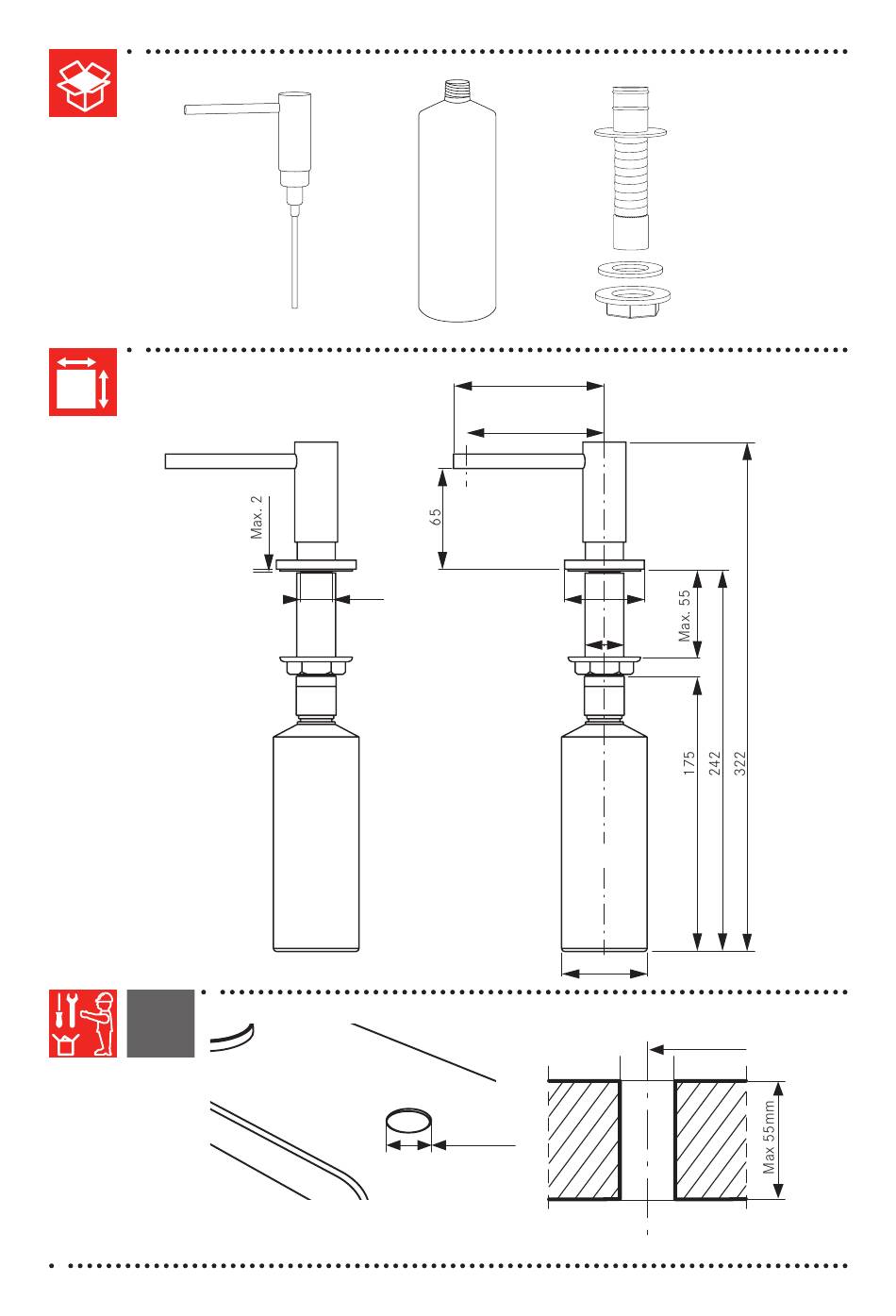 Max. 2

65

Max. 55

175

242

322

Max 55mm